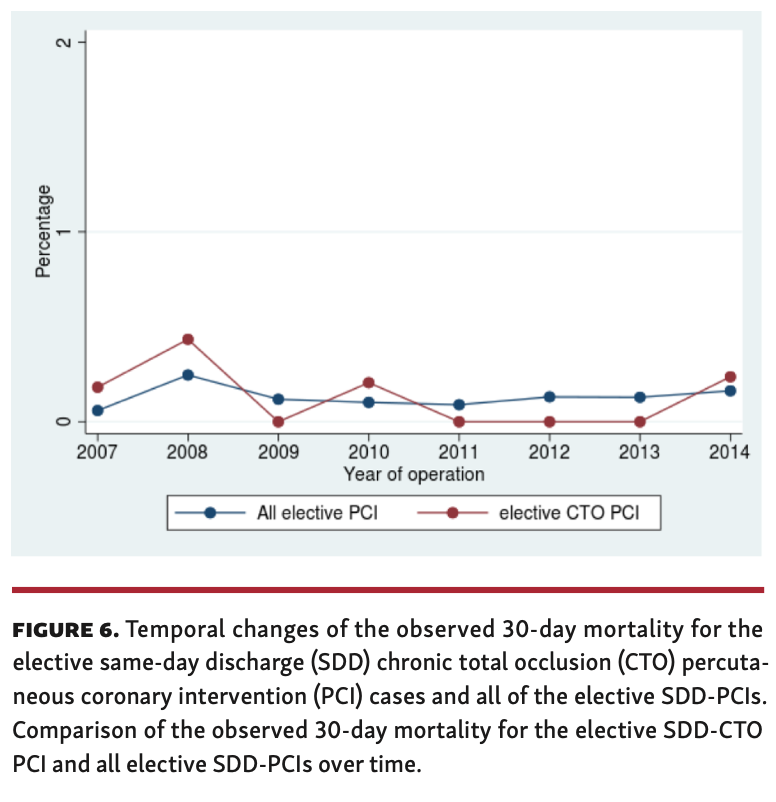 2
1
0
Percentage
2007
2008
2009
2010
2011
2012
2013
2014
Year of operation
All elective PCI
elective CTO PCI

FIGURE 6. Temporal changes of the observed 30-day mortality for the elective same-day discharge (SDD) chronic total occlusion (CTO) percutaneous coronary intervention (PCI) cases and all of the elective SDD-PCIs. Comparison of the observed 30-day mortality for the elective SDD-CTO PCI and all elective SDD-PCIs over time.